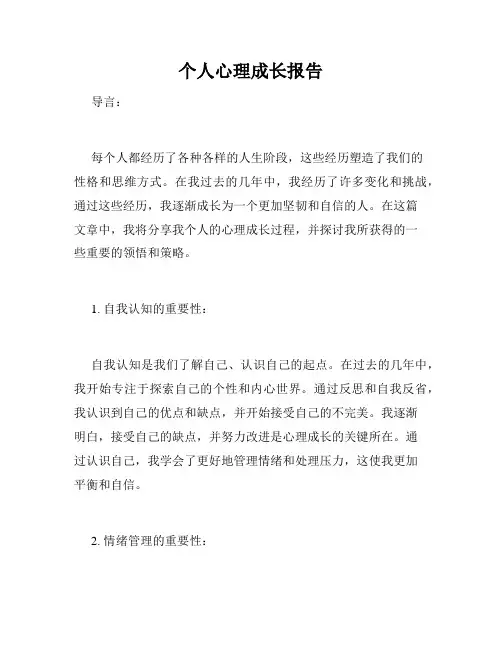 个人心理成长报告

导言：

每个人都经历了各种各样的人生阶段，这些经历塑造了我们的性格和思维方式。在我过去的几年中，我经历了许多变化和挑战，通过这些经历，我逐渐成长为一个更加坚韧和自信的人。在这篇文章中，我将分享我个人的心理成长过程，并探讨我所获得的一些重要的领悟和策略。

1. 自我认知的重要性：

自我认知是我们了解自己、认识自己的起点。在过去的几年中，我开始专注于探索自己的个性和内心世界。通过反思和自我反省，我认识到自己的优点和缺点，并开始接受自己的不完美。我逐渐明白，接受自己的缺点，并努力改进是心理成长的关键所在。通过认识自己，我学会了更好地管理情绪和处理压力，这使我更加平衡和自信。

2. 情绪管理的重要性：